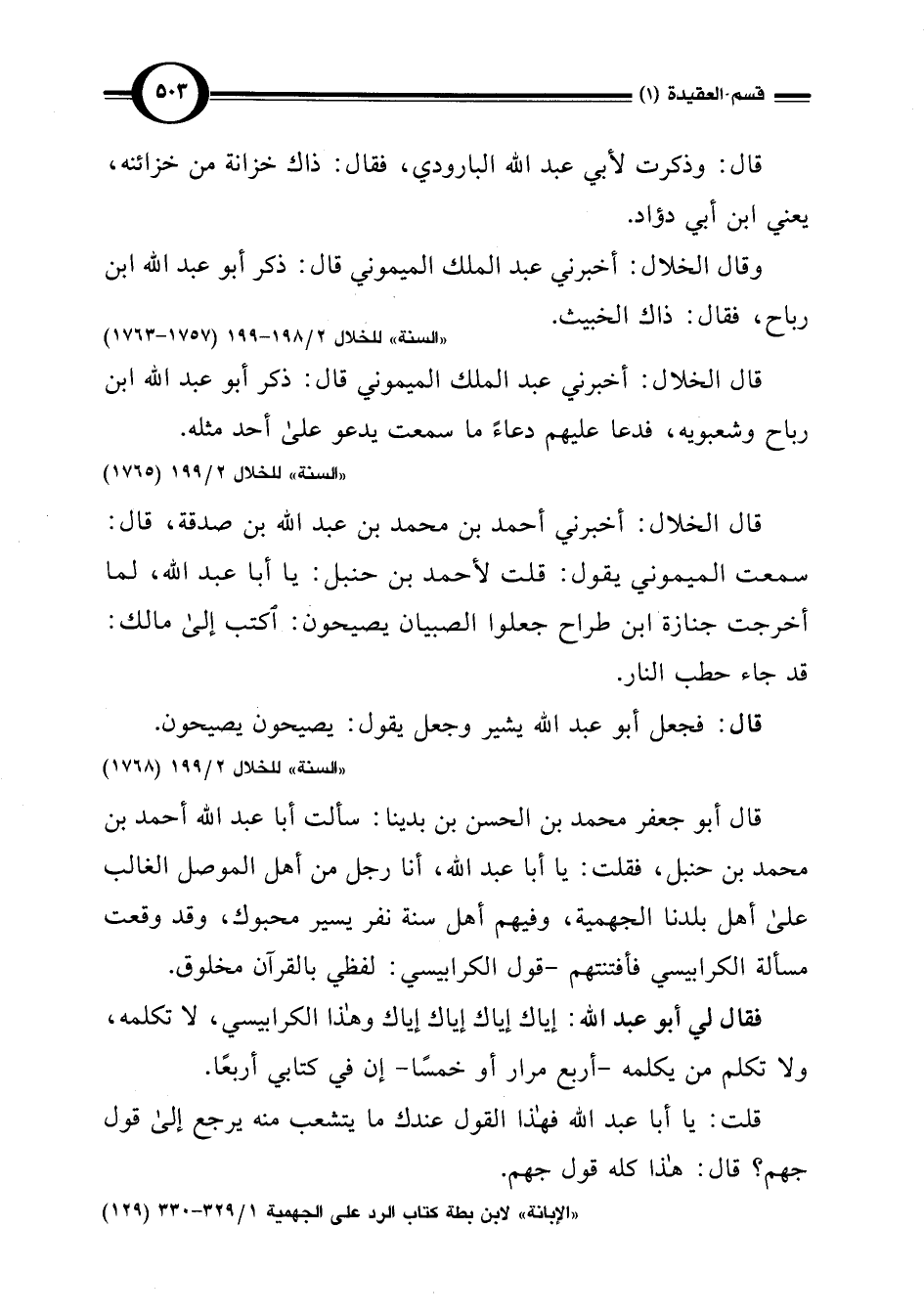 قسم العقيدة (١)

٥٠٣

قال: وذكرت لأبي عبد الله البارودي، فقال: ذاك خزانة من خزائنه، يعني ابن أبي دؤاد.

وقال الخلال: أخبرني عبد الملك الميموني قال: ذكر أبو عبد الله ابن رباح، فقال: ذاك الخبيث.

«السنة» للخلال ٢/١٩٨-١٩٩ (١٧٥٧-١٧٦٣)

قال الخلال: أخبرني عبد الملك الميموني قال: ذكر أبو عبد الله ابن رباح وشعبويه، فدعا عليهم دعاءً ما سمعت يدعو علىٰ أحد مثله.

«السنة» للخلال ٢/١٩٩ (١٧٦٥)

قال الخلال: أخبرني أحمد بن محمد بن عبد الله بن صدقة، قال: سمعت الميموني يقول: قلت لأحمد بن حنبل: يا أبا عبد الله، لما أخرجت جنازة ابن طراح جعلوا الصبيان يصيحون: اكتب إلىٰ مالك: قد جاء حطب النار.

قال: فجعل أبو عبد الله يشير وجعل يقول: يصيحون يصيحون.

«السنة» للخلال ٢/١٩٩ (١٧٦٨)

قال أبو جعفر محمد بن الحسن بن بدينا: سألت أبا عبد الله أحمد بن محمد بن حنبل، فقلت: يا أبا عبد الله، أنا رجل من أهل الموصل الغالب علىٰ أهل بلدنا الجهمية، وفيهم أهل سنة نفر يسير محبوك، وقد وقعت مسألة الكرابيسي فأفتنتهم -قول الكرابيسي: لفظي بالقرآن مخلوق.

فقال لي أبو عبد الله: إياك إياك إياك إياك وهٰذا الكرابيسي، لا تكلمه، ولا تكلم من يكلمه -أربع مرار أو خمسًا- إن في كتابي أربعًا.

قلت: يا أبا عبد الله فهٰذا القول عندك ما يتشعب منه يرجع إلىٰ قول جهم؟ قال: هٰذا كله قول جهم.

«الإبانة» لابن بطة كتاب الرد على الجهمية ١/٣٢٩-٣٣٠ (١٢٩)